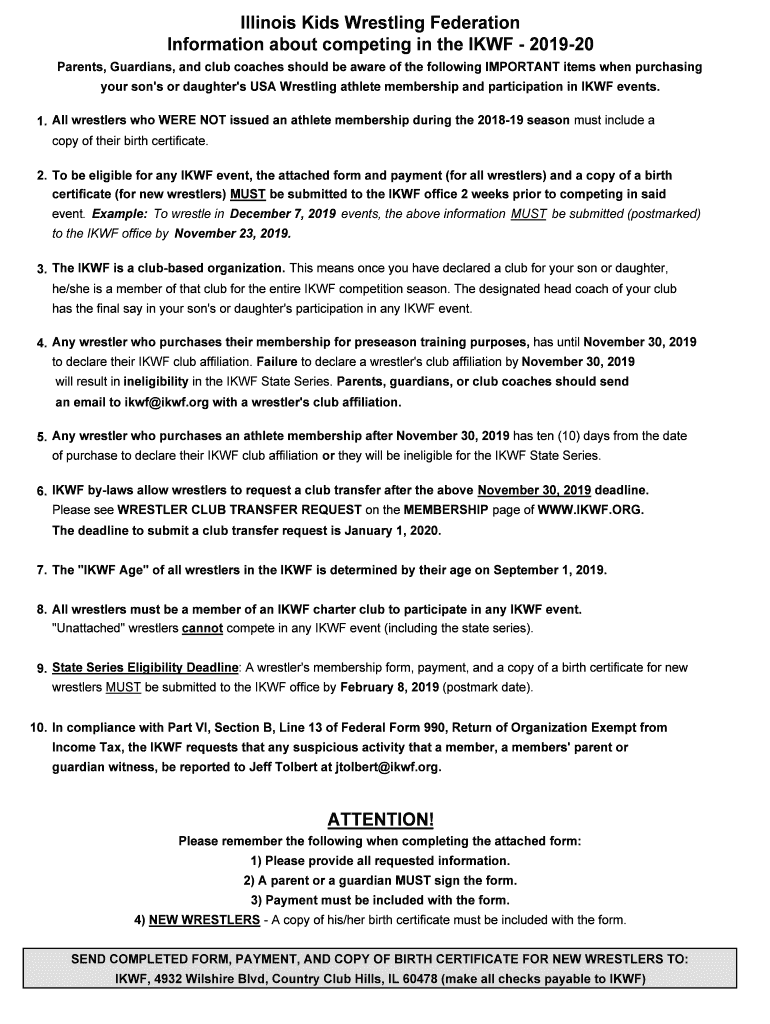 Illinois Kids Wrestling Federation
Information about competing in the IKWF - 2019-20

Parents, Guardians, and club coaches should be aware of the following IMPORTANT items when purchasing your son's or daughter's USA Wrestling athlete membership and participation in IKWF events.

1. All wrestlers who WERE NOT issued an athlete membership during the 2018-19 season must include a copy of their birth certificate.

2. To be eligible for any IKWF event, the attached form and payment (for all wrestlers) and a copy of a birth certificate (for new wrestlers) MUST be submitted to the IKWF office 2 weeks prior to competing in said event. Example: To wrestle in December 7, 2019 events, the above information MUST be submitted (postmarked) to the IKWF office by November 23, 2019.

3. The IKWF is a club-based organization. This means once you have declared a club for your son or daughter, he/she is a member of that club for the entire IKWF competition season. The designated head coach of your club has the final say in your son's or daughter's participation in any IKWF event.

4. Any wrestler who purchases their membership for preseason training purposes, has until November 30, 2019 to declare their IKWF club affiliation. Failure to declare a wrestler's club affiliation by November 30, 2019 will result in ineligibility in the IKWF State Series. Parents, guardians, or club coaches should send an email to ikwf@ikwf.org with a wrestler's club affiliation.

5. Any wrestler who purchases an athlete membership after November 30, 2019 has ten (10) days from the date of purchase to declare their IKWF club affiliation or they will be ineligible for the IKWF State Series.

6. IKWF by-laws allow wrestlers to request a club transfer after the above November 30, 2019 deadline. Please see WRESTLER CLUB TRANSFER REQUEST on the MEMBERSHIP page of WWW.IKWF.ORG. The deadline to submit a club transfer request is January 1, 2020.

7. The "IKWF Age" of all wrestlers in the IKWF is determined by their age on September 1, 2019.

8. All wrestlers must be a member of an IKWF charter club to participate in any IKWF event. "Unattached" wrestlers cannot compete in any IKWF event (including the state series).

9. State Series Eligibility Deadline: A wrestler's membership form, payment, and a copy of a birth certificate for new wrestlers MUST be submitted to the IKWF office by February 8, 2019 (postmark date).

10. In compliance with Part VI, Section B, Line 13 of Federal Form 990, Return of Organization Exempt from Income Tax, the IKWF requests that any suspicious activity that a member, a members' parent or guardian witness, be reported to Jeff Tolbert at jtolbert@ikwf.org.

ATTENTION!
Please remember the following when completing the attached form:
1) Please provide all requested information.
2) A parent or a guardian MUST sign the form.
3) Payment must be included with the form.
4) NEW WRESTLERS - A copy of his/her birth certificate must be included with the form.

SEND COMPLETED FORM, PAYMENT, AND COPY OF BIRTH CERTIFICATE FOR NEW WRESTLERS TO:
IKWF, 4932 Wilshire Blvd, Country Club Hills, IL 60478 (make all checks payable to IKWF)